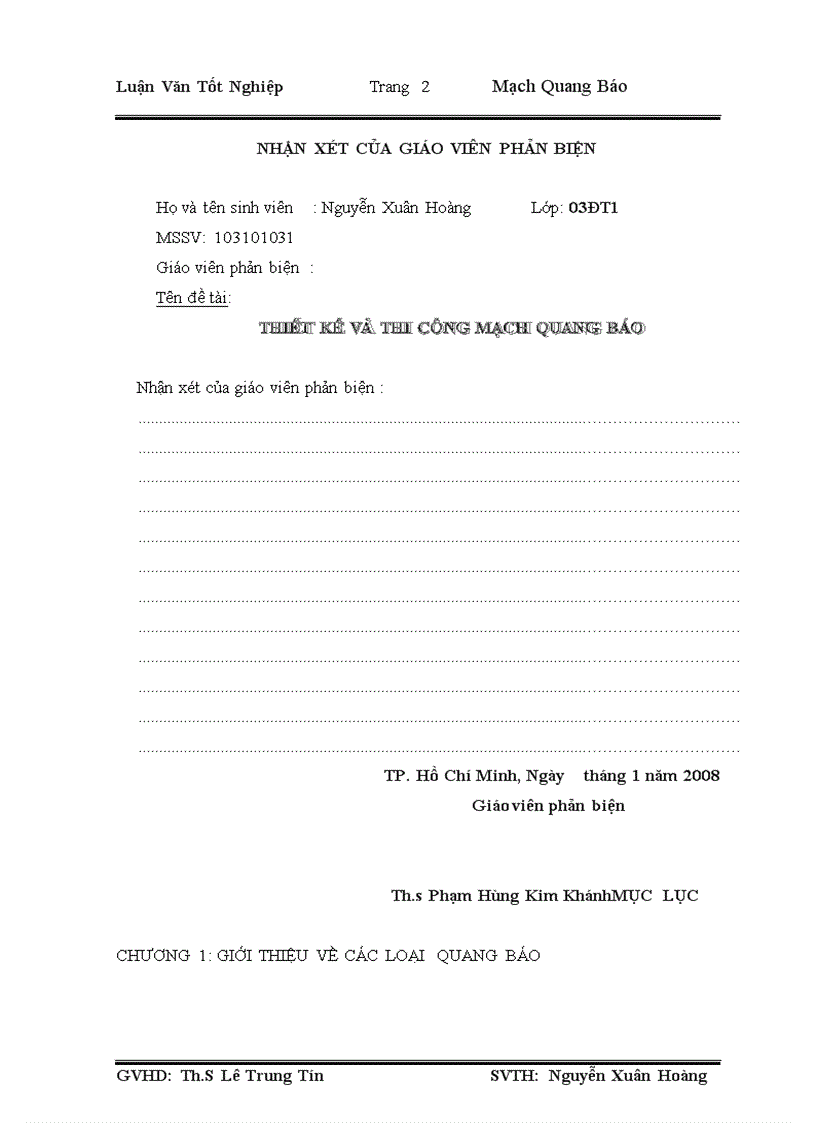 Luận Văn Tốt Nghiệp Trang 2 Mạch Quang Báo

NHẬN XÉT CỦA GIÁO VIÊN PHẢN BIỆN

Họ và tên sinh viên : Nguyễn Xuân Hoàng Lớp: 03ĐT1

MSSV: 103101031

Giáo viên phản biện :

Tên đề tài:

THIẾT KẾ VÀ THI CÔNG MẠCH QUANG BÁO

Nhận xét của giáo viên phản biện :

........................................................................................................................

........................................................................................................................

........................................................................................................................

........................................................................................................................

........................................................................................................................

........................................................................................................................

........................................................................................................................

........................................................................................................................

........................................................................................................................

........................................................................................................................

........................................................................................................................

........................................................................................................................

TP. Hồ Chí Minh, Ngày tháng 1 năm 2008

Giáo viên phản biện

Th.s Phạm Hùng Kim KhánhMỤC LỤC

CHƯƠNG 1: GIỚI THIỆU VỀ CÁC LOẠI QUANG BÁO

GVHD: Th.S Lê Trung Tín SVTH: Nguyễn Xuân Hoàng